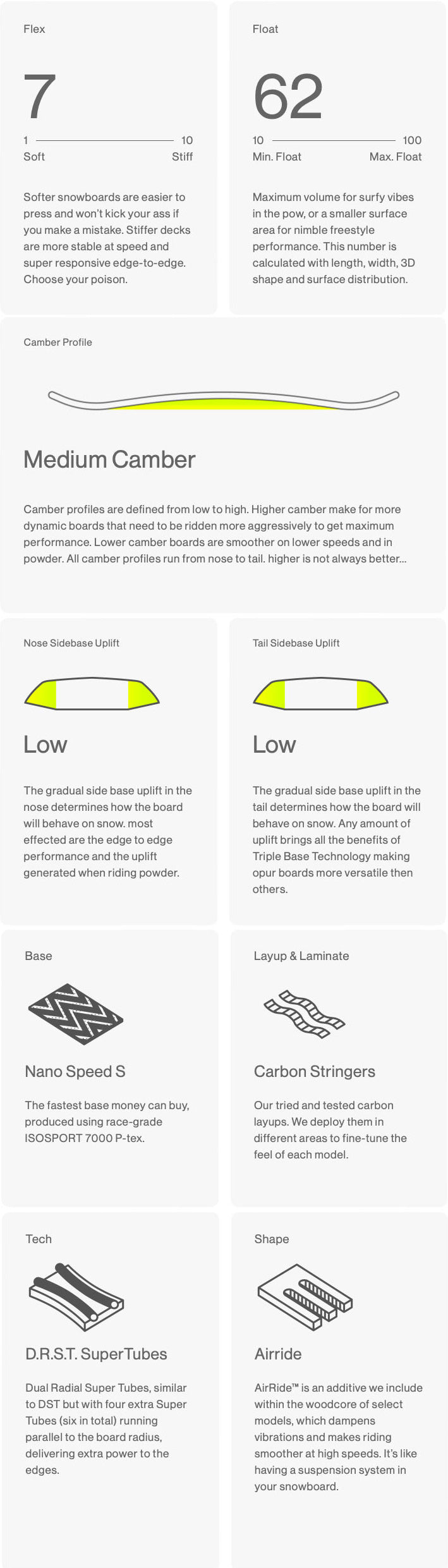 Flex

7

1 10
Soft Stiff

Softer snowboards are easier to press and won't kick your ass if you make a mistake. Stiffer decks are more stable at speed and super responsive edge-to-edge. Choose your poison.

Float

62

10 100
Min. Float Max. Float

Maximum volume for surfy vibes in the pow, or a smaller surface area for nimble freestyle performance. This number is calculated with length, width, 3D shape and surface distribution.

Camber Profile

Medium Camber

Camber profiles are defined from low to high. Higher camber make for more dynamic boards that need to be ridden more aggressively to get maximum performance. Lower camber boards are smoother on lower speeds and in powder. All camber profiles run from nose to tail. higher is not always better...

Nose Sidebase Uplift

Low

The gradual side base uplift in the nose determines how the board will behave on snow. most effected are the edge to edge performance and the uplift generated when riding powder.

Tail Sidebase Uplift

Low

The gradual side base uplift in the tail determines how the board will behave on snow. Any amount of uplift brings all the benefits of Triple Base Technology making opur boards more versatile then others.

Base

Nano Speed S

The fastest base money can buy, produced using race-grade ISOSPORT 7000 P-tex.

Layup & Laminate

Carbon Stringers

Our tried and tested carbon layups. We deploy them in different areas to fine-tune the feel of each model.

Tech

D.R.S.T. SuperTubes

Dual Radial Super Tubes, similar to DST but with four extra Super Tubes (six in total) running parallel to the board radius, delivering extra power to the edges.

Shape

Airride

AirRide™ is an additive we include within the woodcore of select models, which dampens vibrations and makes riding smoother at high speeds. It's like having a suspension system in your snowboard.